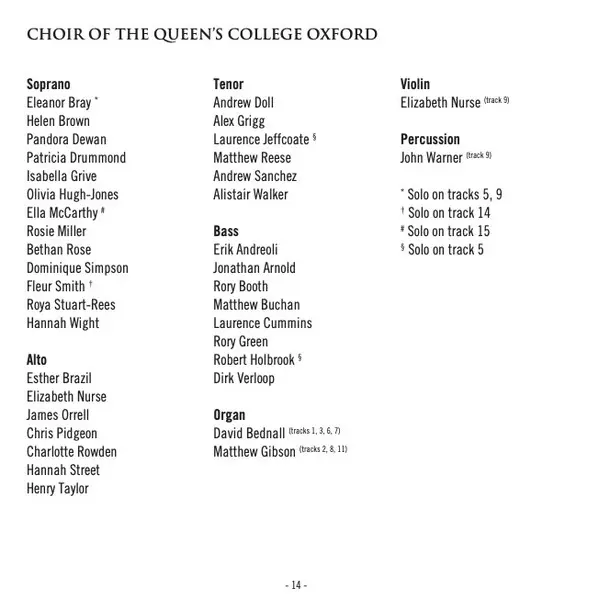 CHOIR OF THE QUEEN'S COLLEGE OXFORD

Soprano
Eleanor Bray *
Helen Brown
Pandora Dewan
Patricia Drummond
Isabella Grive
Olivia Hugh-Jones
Ella McCarthy #
Rosie Miller
Bethan Rose
Dominique Simpson
Fleur Smith †
Roya Stuart-Rees
Hannah Wight

Alto
Esther Brazil
Elizabeth Nurse
James Orrell
Chris Pidgeon
Charlotte Rowden
Hannah Street
Henry Taylor

Tenor
Andrew Doll
Alex Grigg
Laurence Jeffcoate §
Matthew Reese
Andrew Sanchez
Alistair Walker

Bass
Erik Andreoli
Jonathan Arnold
Rory Booth
Matthew Buchan
Laurence Cummins
Rory Green
Robert Holbrook §
Dirk Verloop

Organ
David Bednall (tracks 1, 3, 6, 7)
Matthew Gibson (tracks 2, 8, 11)

Violin
Elizabeth Nurse (track 9)

Percussion
John Warner (track 9)

* Solo on tracks 5, 9
† Solo on track 14
# Solo on track 15
§ Solo on track 5

- 14 -